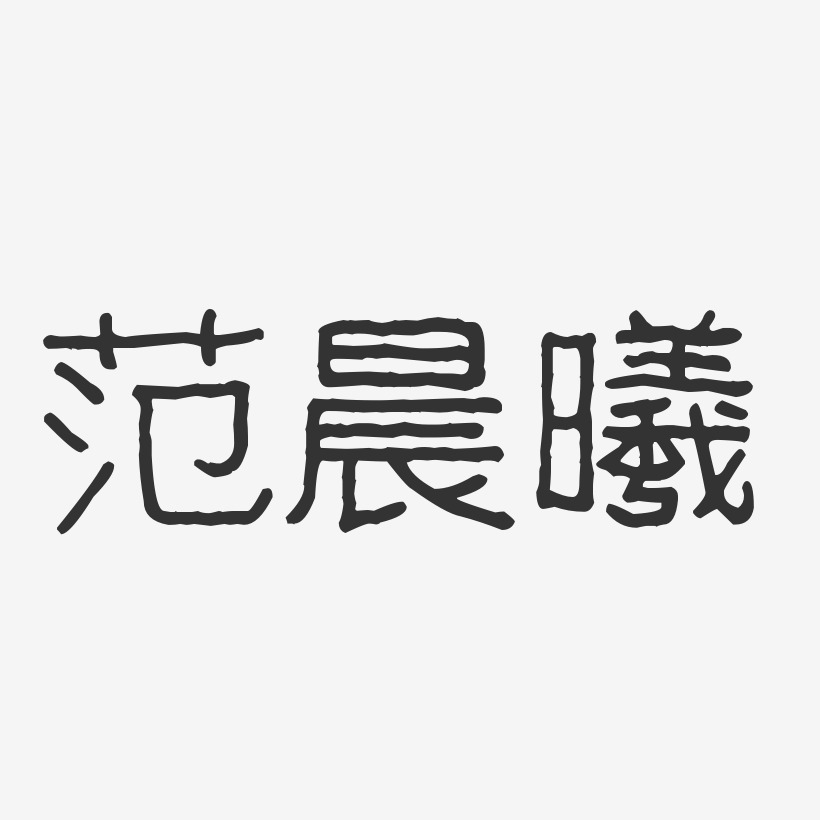 范晨曦